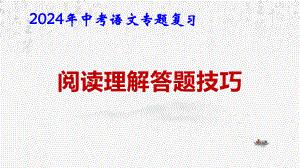 2024年中考语文专题复习

阅读理解答题技巧